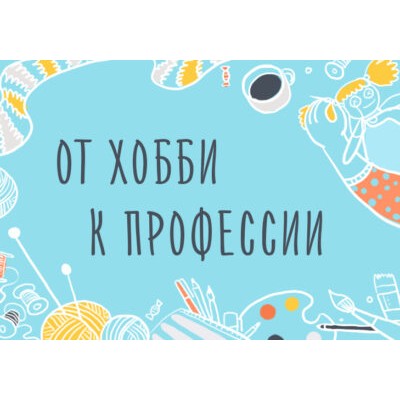 ОТ ХОББИ
К ПРОФЕССИИ